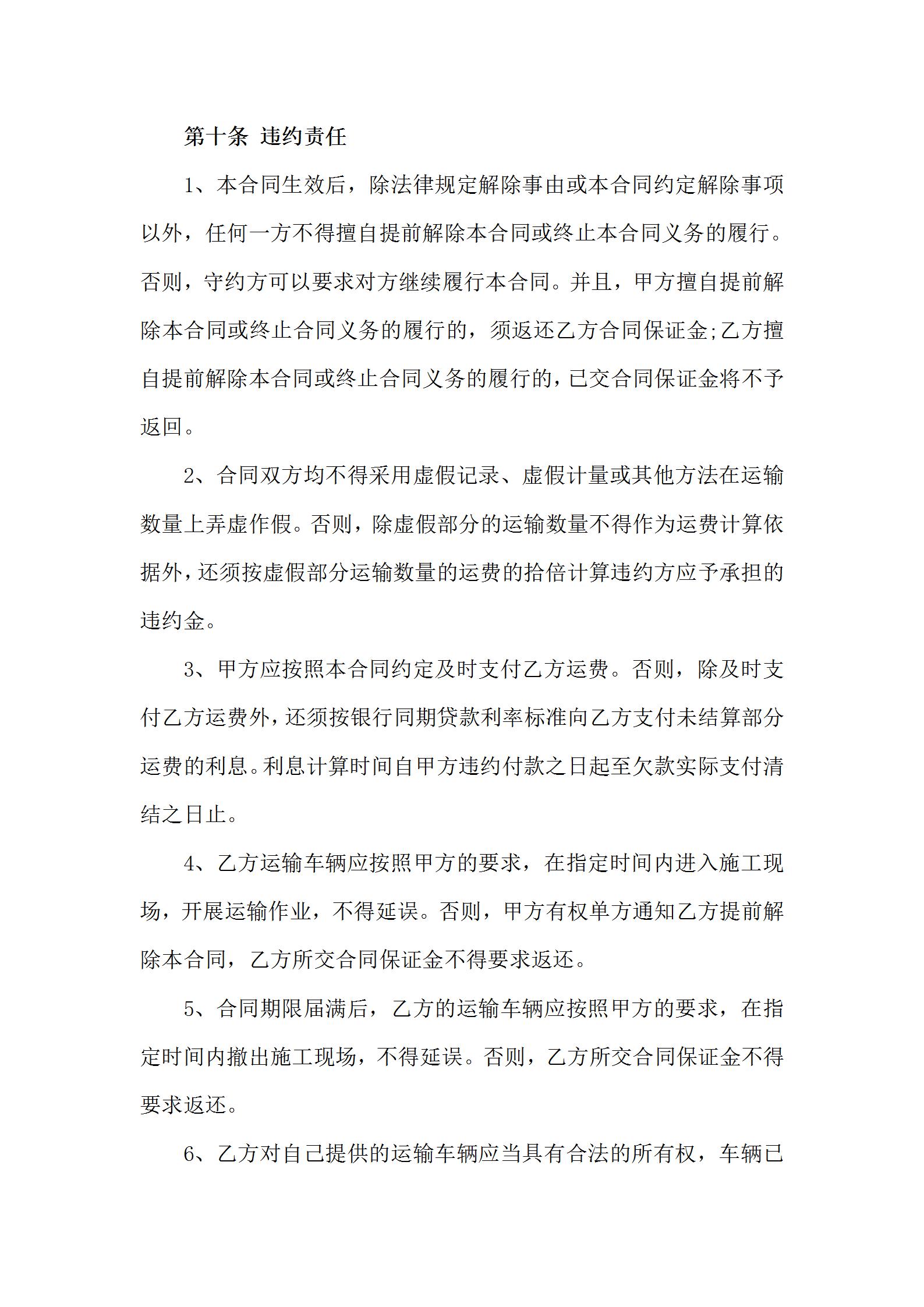 第十条 违约责任

1、本合同生效后，除法律规定解除事由或本合同约定解除事项以外，任何一方不得擅自提前解除本合同或终止本合同义务的履行。否则，守约方可以要求对方继续履行本合同。并且，甲方擅自提前解除本合同或终止合同义务的履行的，须返还乙方合同保证金;乙方擅自提前解除本合同或终止合同义务的履行的，已交合同保证金将不予返回。

2、合同双方均不得采用虚假记录、虚假计量或其他方法在运输数量上弄虚作假。否则，除虚假部分的运输数量不得作为运费计算依据外，还须按虚假部分运输数量的运费的拾倍计算违约方应予承担的违约金。

3、甲方应按照本合同约定及时支付乙方运费。否则，除及时支付乙方运费外，还须按银行同期贷款利率标准向乙方支付未结算部分运费的利息。利息计算时间自甲方违约付款之日起至欠款实际支付清结之日止。

4、乙方运输车辆应按照甲方的要求，在指定时间内进入施工现场，开展运输作业，不得延误。否则，甲方有权单方通知乙方提前解除本合同，乙方所交合同保证金不得要求返还。

5、合同期限届满后，乙方的运输车辆应按照甲方的要求，在指定时间内撤出施工现场，不得延误。否则，乙方所交合同保证金不得要求返还。

6、乙方对自己提供的运输车辆应当具有合法的所有权，车辆已